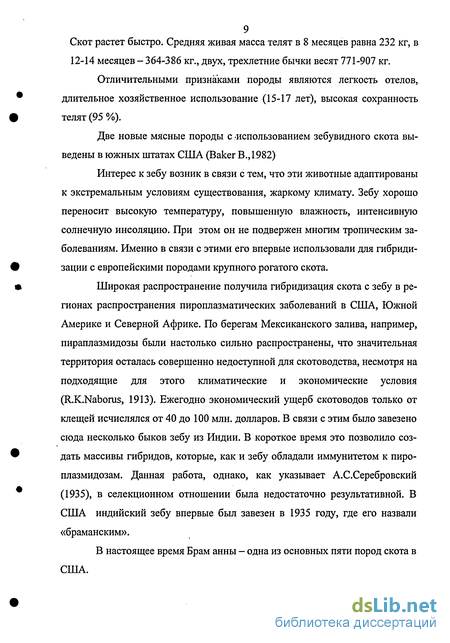 9

Скот растет быстро. Средняя живая масса телят в 8 месяцев равна 232 кг, в 12-14 месяцев – 364-386 кг., двух, трехлетние бычки весят 771-907 кг.

Отличительными признаками породы являются легкость отелов, длительное хозяйственное использование (15-17 лет), высокая сохранность телят (95 %).

Две новые мясные породы с использованием зебувидного скота выведены в южных штатах США (Baker B.,1982)

Интерес к зебу возник в связи с тем, что эти животные адаптированы к экстремальным условиям существования, жаркому климату. Зебу хорошо переносит высокую температуру, повышенную влажность, интенсивную солнечную инсоляцию. При этом он не подвержен многим тропическим заболеваниям. Именно в связи с этими его впервые использовали для гибридизации с европейскими породами крупного рогатого скота.

Широкая распространение получила гибридизация скота с зебу в регионах распространения пироплазматических заболеваний в США, Южной Америке и Северной Африке. По берегам Мексиканского залива, например, пираплазмидозы были настолько сильно распространены, что значительная территория осталась совершенно недоступной для скотоводства, несмотря на подходящие для этого климатические и экономические условия (R.K.Naborus, 1913). Ежегодно экономический ущерб скотоводов только от клещей исчислялся от 40 до 100 млн. долларов. В связи с этим было завезено сюда несколько быков зебу из Индии. В короткое время это позволило создать массивы гибридов, которые, как и зебу обладали иммунитетом к пироплазмидозам. Данная работа, однако, как указывает А.С.Серебровский (1935), в селекционном отношении была недостаточно результативной. В США индийский зебу впервые был завезен в 1935 году, где его назвали «браманским».

В настоящее время Брам анны – одна из основных пяти пород скота в США.

dsLib.net
библиотека диссертаций